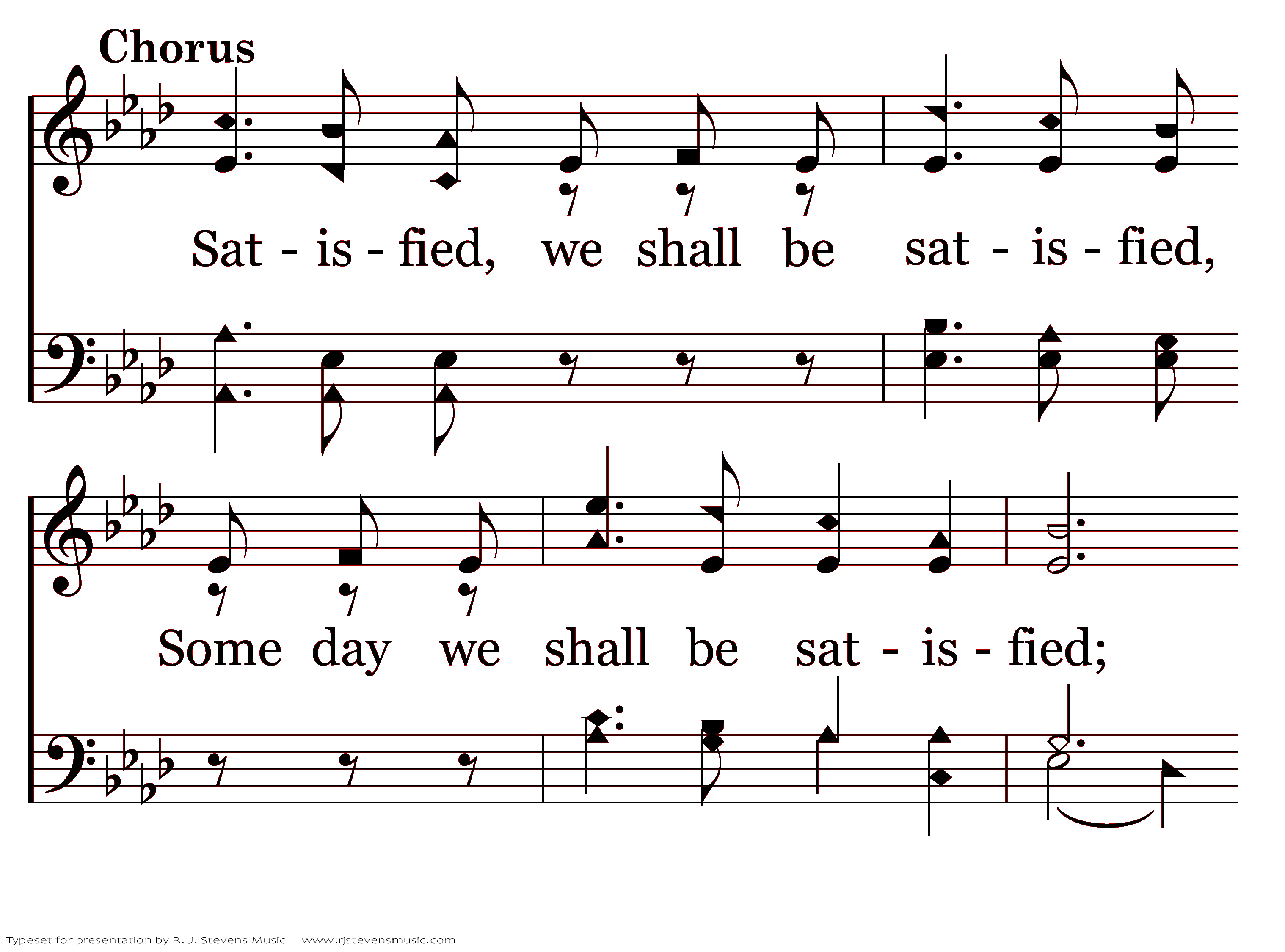 Chorus

Sat - is - fied, we shall be sat - is - fied,

Some day we shall be sat - is - fied;

Typeset for presentation by R. J. Stevens Music - www.rjstevensmusic.com